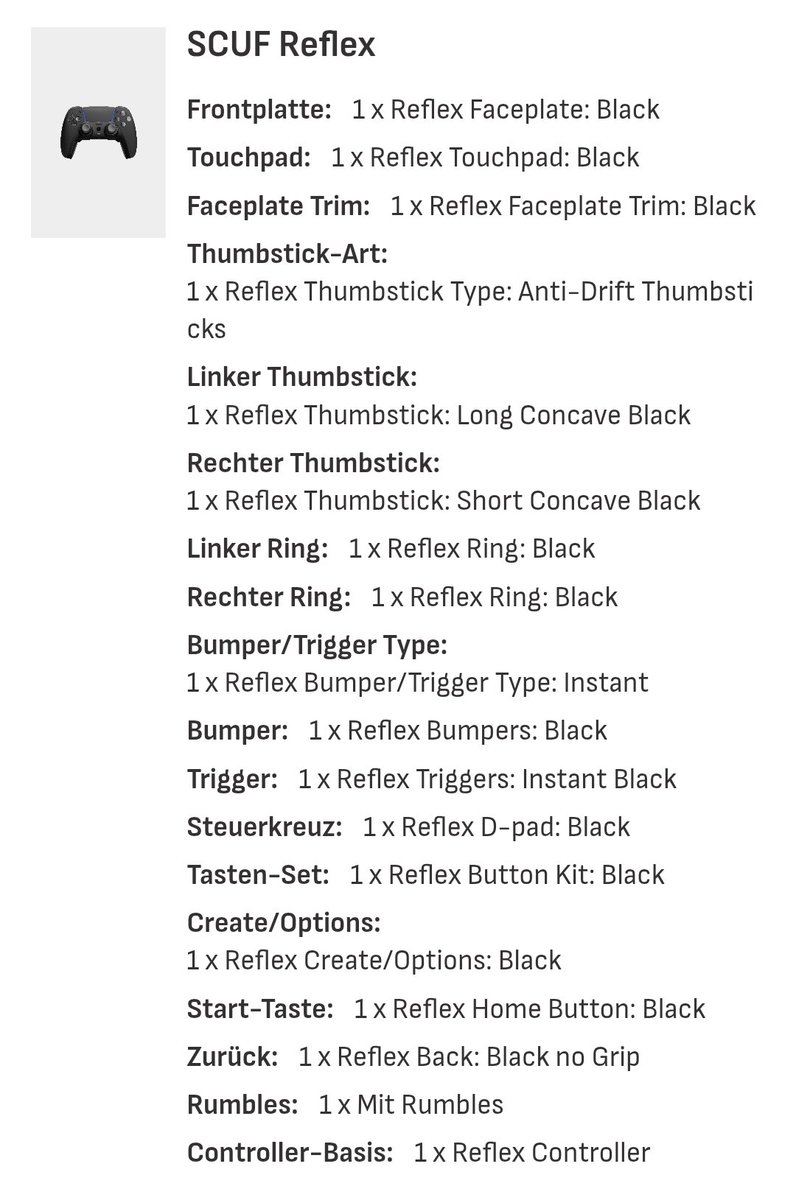 SCUF Reflex

Frontplatte: 1 x Reflex Faceplate: Black

Touchpad: 1 x Reflex Touchpad: Black

Faceplate Trim: 1 x Reflex Faceplate Trim: Black

Thumbstick-Art: 1 x Reflex Thumbstick Type: Anti-Drift Thumbsticks

Linker Thumbstick: 1 x Reflex Thumbstick: Long Concave Black

Rechter Thumbstick: 1 x Reflex Thumbstick: Short Concave Black

Linker Ring: 1 x Reflex Ring: Black

Rechter Ring: 1 x Reflex Ring: Black

Bumper/Trigger Type: 1 x Reflex Bumper/Trigger Type: Instant

Bumper: 1 x Reflex Bumpers: Black

Trigger: 1 x Reflex Triggers: Instant Black

Steuerkreuz: 1 x Reflex D-pad: Black

Tasten-Set: 1 x Reflex Button Kit: Black

Create/Options: 1 x Reflex Create/Options: Black

Start-Taste: 1 x Reflex Home Button: Black

Zurück: 1 x Reflex Back: Black no Grip

Rumbles: 1 x Mit Rumbles

Controller-Basis: 1 x Reflex Controller